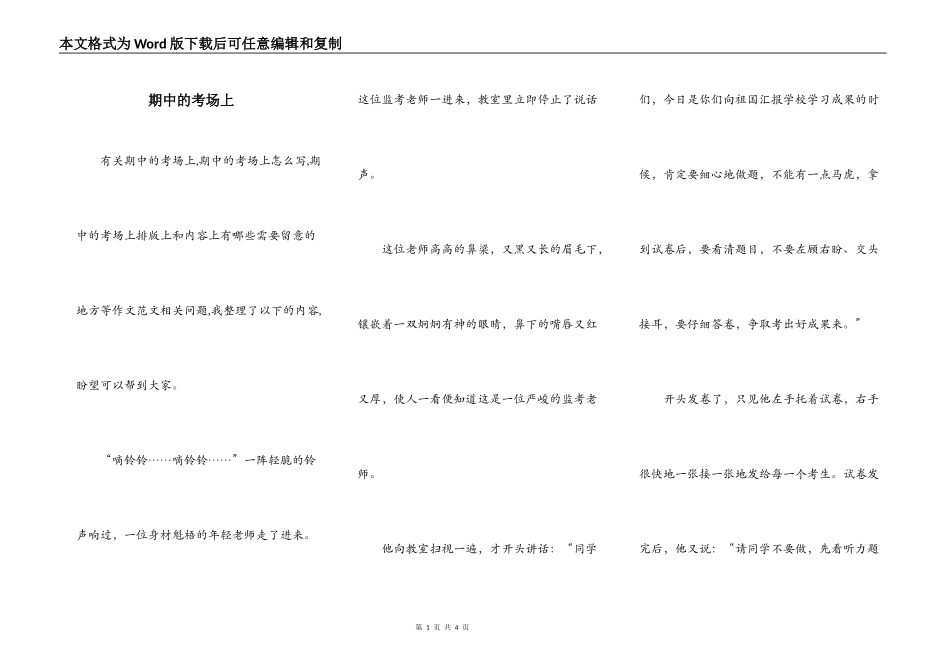 本文格式为Word版下载后可任意编辑和复制

期中的考场上

有关期中的考场上,期中的考场上怎么写,期中的考场上排版上和内容上有哪些需要留意的地方等作文范文相关问题,我整理了以下的内容,盼望可以帮到大家。

“嘀铃铃……嘀铃铃……”一阵轻脆的铃声响过，一位身材魁梧的年轻老师走了进来。这位监考老师一进来，教室里立即停止了说话声。

这位老师高高的鼻梁，又黑又长的眉毛下，镶嵌着一双炯炯有神的眼睛，鼻下的嘴唇又红又厚，使人一看便知道这是一位严峻的监考老师。

他向教室扫视一遍，才开头讲话：“同学们，今日是你们向祖国汇报学校学习成果的时候，肯定要细心地做题，不能有一点马虎，拿到试卷后，要看清题目，不要左顾右盼、交头接耳，要仔细答卷，争取考出好成果来。”

开头发卷了，只见他左手托着试卷，右手很快地一张接一张地发给每一个考生。试卷发完后，他又说：“请同学不要做，先看听力题

第 1 页 共 4 页